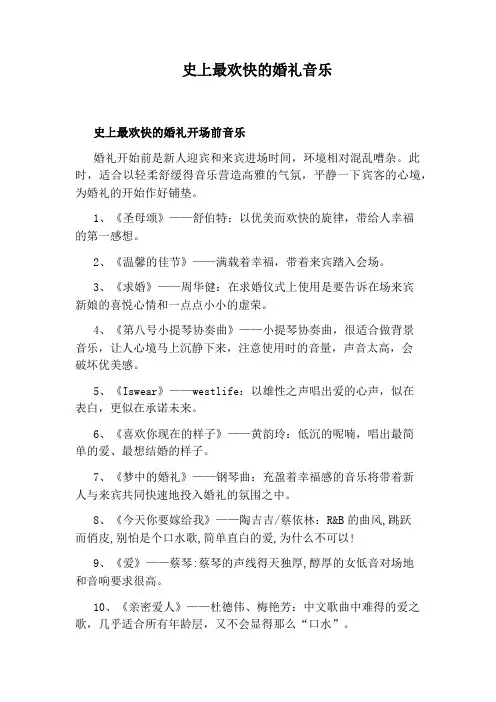 史上最欢快的婚礼音乐

史上最欢快的婚礼开场前音乐

婚礼开始前是新人迎宾和来宾进场时间，环境相对混乱嘈杂。此时，适合以轻柔舒缓得音乐营造高雅的气氛，平静一下宾客的心境，为婚礼的开始作好铺垫。

1、《圣母颂》——舒伯特：以优美而欢快的旋律，带给人幸福的第一感想。

2、《温馨的佳节》——满载着幸福，带着来宾踏入会场。

3、《求婚》——周华健：在求婚仪式上使用是要告诉在场来宾新娘的喜悦心情和一点点小小的虚荣。

4、《第八号小提琴协奏曲》——小提琴协奏曲，很适合做背景音乐，让人心境马上沉静下来，注意使用时的音量，声音太高，会破坏优美感。

5、《Iswear》——westlife：以雄性之声唱出爱的心声，似在表白，更似在承诺未来。

6、《喜欢你现在的样子》——黄韵玲：低沉的呢喃，唱出最简单的爱、最想结婚的样子。

7、《梦中的婚礼》——钢琴曲：充盈着幸福感的音乐将带着新人与来宾共同快速地投入婚礼的氛围之中。

8、《今天你要嫁给我》——陶吉吉/蔡依林：R&B的曲风,跳跃而俏皮,别怕是个口水歌,简单直白的爱,为什么不可以!

9、《爱》——蔡琴:蔡琴的声线得天独厚,醇厚的女低音对场地和音响要求很高。

10、《亲密爱人》——杜德伟、梅艳芳：中文歌曲中难得的爱之歌，几乎适合所有年龄层，又不会显得那么“口水”。